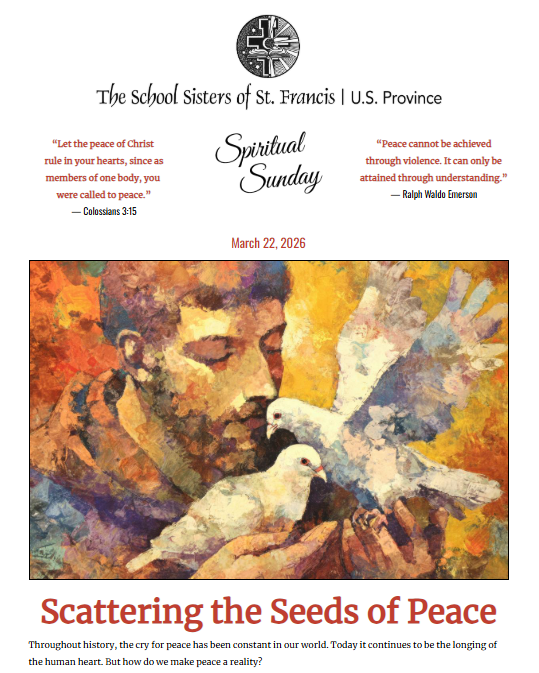 The School Sisters of St. Francis | U.S. Province

"Let the peace of Christ rule in your hearts, since as members of one body, you were called to peace."
— Colossians 3:15

Spiritual Sunday

"Peace cannot be achieved through violence. It can only be attained through understanding."
— Ralph Waldo Emerson

March 22, 2026

Scattering the Seeds of Peace

Throughout history, the cry for peace has been constant in our world. Today it continues to be the longing of the human heart. But how do we make peace a reality?